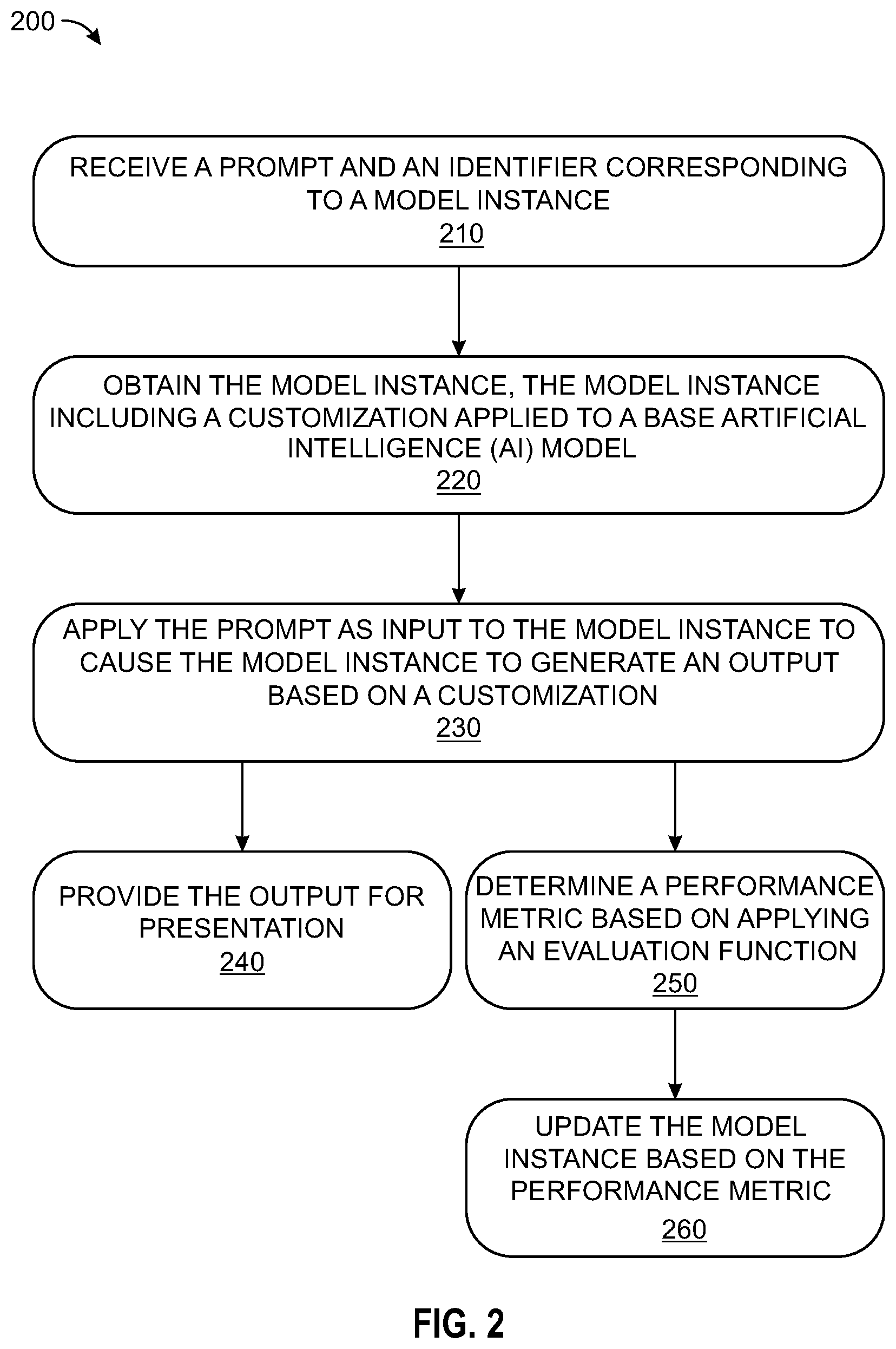 200

RECEIVE A PROMPT AND AN IDENTIFIER CORRESPONDING TO A MODEL INSTANCE
210

OBTAIN THE MODEL INSTANCE, THE MODEL INSTANCE INCLUDING A CUSTOMIZATION APPLIED TO A BASE ARTIFICIAL INTELLIGENCE (AI) MODEL
220

APPLY THE PROMPT AS INPUT TO THE MODEL INSTANCE TO CAUSE THE MODEL INSTANCE TO GENERATE AN OUTPUT BASED ON A CUSTOMIZATION
230

PROVIDE THE OUTPUT FOR PRESENTATION
240

DETERMINE A PERFORMANCE METRIC BASED ON APPLYING AN EVALUATION FUNCTION
250

UPDATE THE MODEL INSTANCE BASED ON THE PERFORMANCE METRIC
260

FIG. 2